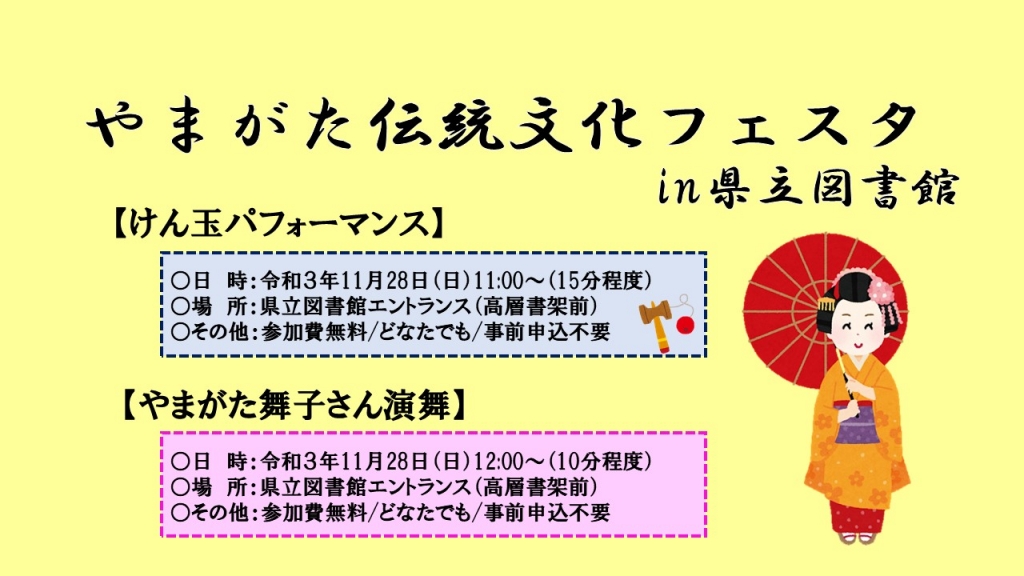 やまがた伝統文化フェスタ
in県立図書館

【けん玉パフォーマンス】

○日　時：令和３年11月28日（日）11:00～（15分程度）
○場　所：県立図書館エントランス（高層書架前）
○その他：参加費無料/どなたでも/事前申込不要

【やまがた舞子さん演舞】

○日　時：令和３年11月28日（日）12:00～（10分程度）
○場　所：県立図書館エントランス（高層書架前）
○その他：参加費無料/どなたでも/事前申込不要